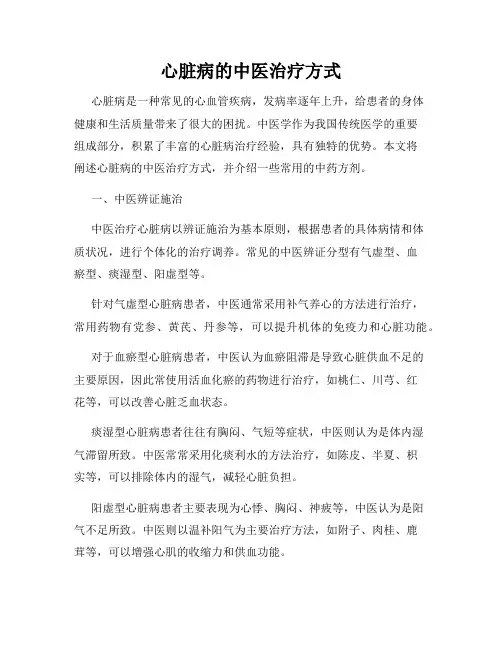 心脏病的中医治疗方式

心脏病是一种常见的心血管疾病，发病率逐年上升，给患者的身体健康和生活质量带来了很大的困扰。中医学作为我国传统医学的重要组成部分，积累了丰富的心脏病治疗经验，具有独特的优势。本文将阐述心脏病的中医治疗方式，并介绍一些常用的中药方剂。

一、中医辨证施治

中医治疗心脏病以辨证施治为基本原则，根据患者的具体病情和体质状况，进行个体化的治疗调养。常见的中医辨证分型有气虚型、血瘀型、痰湿型、阳虚型等。

针对气虚型心脏病患者，中医通常采用补气养心的方法进行治疗，常用药物有党参、黄芪、丹参等，可以提升机体的免疫力和心脏功能。

对于血瘀型心脏病患者，中医认为血瘀阻滞是导致心脏供血不足的主要原因，因此常使用活血化瘀的药物进行治疗，如桃仁、川芎、红花等，可以改善心脏乏血状态。

痰湿型心脏病患者往往有胸闷、气短等症状，中医则认为是体内湿气滞留所致。中医常常采用化痰利水的方法治疗，如陈皮、半夏、枳实等，可以排除体内的湿气，减轻心脏负担。

阳虚型心脏病患者主要表现为心悸、胸闷、神疲等，中医认为是阳气不足所致。中医则以温补阳气为主要治疗方法，如附子、肉桂、鹿茸等，可以增强心肌的收缩力和供血功能。